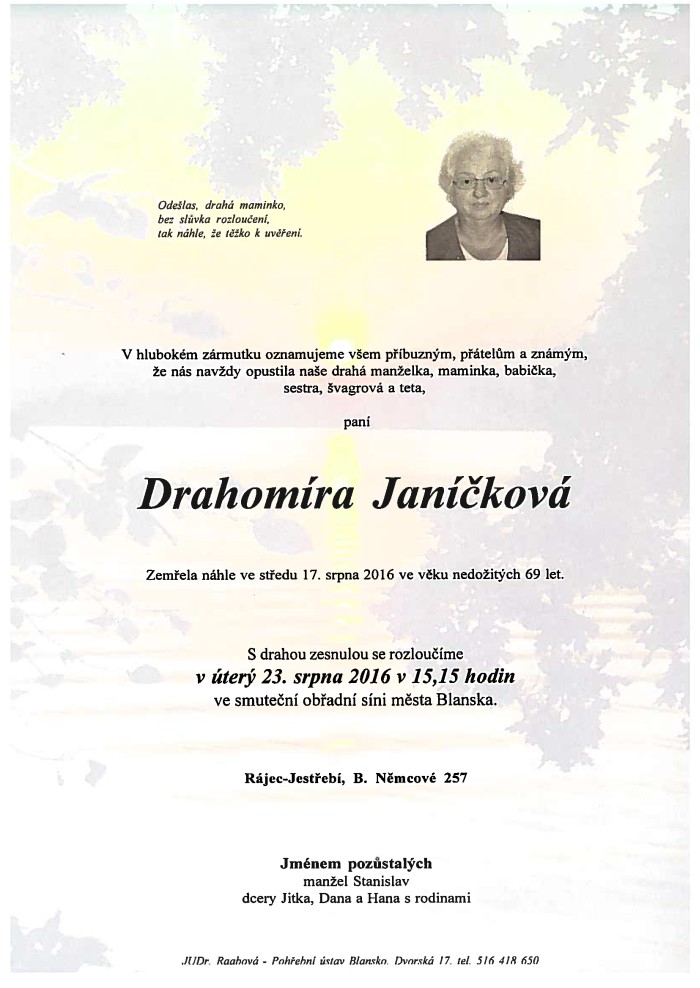 Odešlas, drahá maminko,
bez slůvka rozloučení,
tak náhle, že těžko k uvěření.

V hlubokém zármutku oznamujeme všem příbuzným, přátelům a známým, že nás navždy opustila naše drahá manželka, maminka, babička, sestra, švagrová a teta,

paní

Drahomíra Janíčková

Zemřela náhle ve středu 17. srpna 2016 ve věku nedožitých 69 let.

S drahou zesnulou se rozloučíme
v úterý 23. srpna 2016 v 15,15 hodin
ve smuteční obřadní síni města Blanska.

Rájec-Jestřebí, B. Němcové 257

Jménem pozůstalých
manžel Stanislav
dcery Jitka, Dana a Hana s rodinami

JUDr. Raabová - Pohřební ústav Blansko, Dvorská 17, tel. 516 418 650